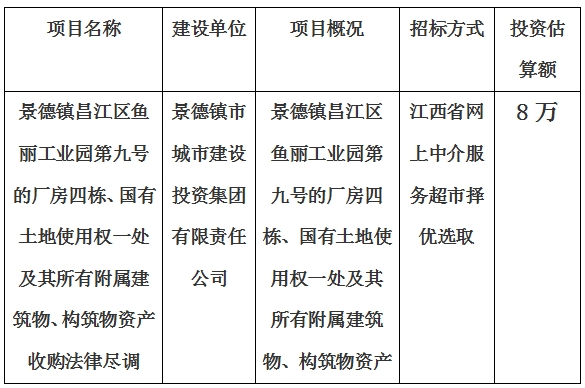 | 项目名称 | 建设单位 | 项目概况 | 招标方式 | 投资估算额 |
|---|---|---|---|---|
| 景德镇昌江区鱼丽工业园第九号的厂房四栋、国有土地使用权一处及其所有附属建筑物、构筑物资产收购法律尽调 | 景德镇市城市建设投资集团有限责任公司 | 景德镇昌江区鱼丽工业园第九号的厂房四栋、国有土地使用权一处及其所有附属建筑物、构筑物资产 | 江西省网上中介服务超市择优选取 | 8万 |